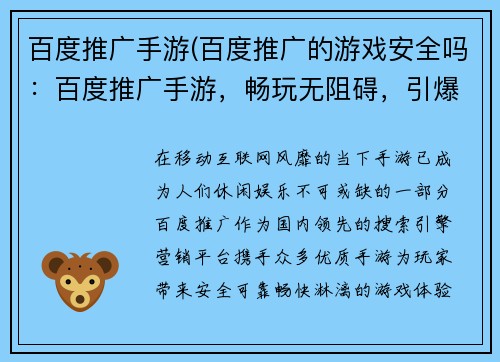 百度推广手游(百度推广的游戏安全吗：百度推广手游，畅玩无阻碍，引爆

在移动互联网风靡的当下手游已成为人们休闲娱乐不可或缺的一部分百度推广作为国内领先的搜索引擎营销平台携手众多优质手游为玩家带来安全可靠畅快淋漓的游戏体验